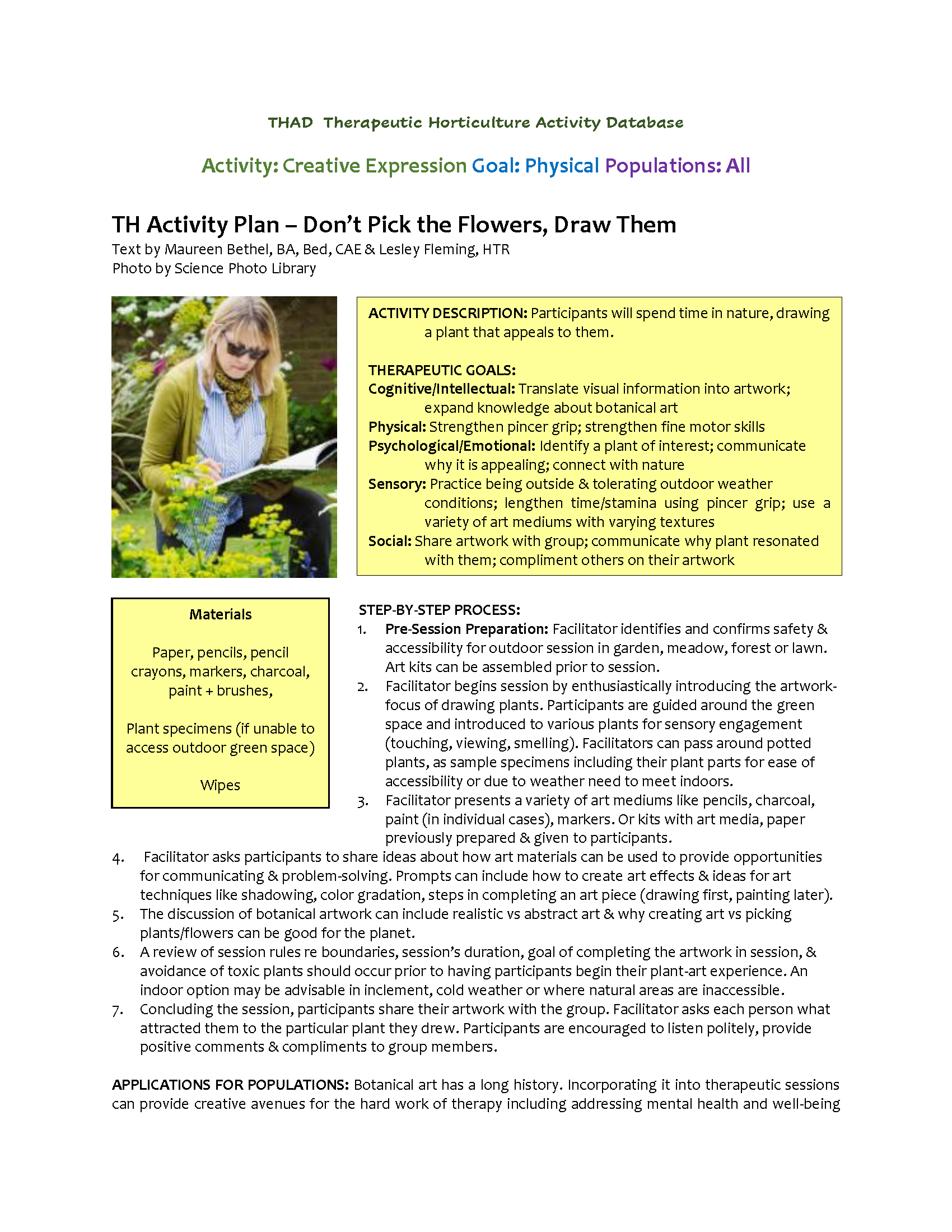 THAD Therapeutic Horticulture Activity Database

Activity: Creative Expression Goal: Physical Populations: All

TH Activity Plan – Don't Pick the Flowers, Draw Them
Text by Maureen Bethel, BA, Bed, CAE & Lesley Fleming, HTR
Photo by Science Photo Library

ACTIVITY DESCRIPTION: Participants will spend time in nature, drawing a plant that appeals to them.

THERAPEUTIC GOALS:
Cognitive/Intellectual: Translate visual information into artwork; expand knowledge about botanical art
Physical: Strengthen pincer grip; strengthen fine motor skills
Psychological/Emotional: Identify a plant of interest; communicate why it is appealing; connect with nature
Sensory: Practice being outside & tolerating outdoor weather conditions; lengthen time/stamina using pincer grip; use a variety of art mediums with varying textures
Social: Share artwork with group; communicate why plant resonated with them; compliment others on their artwork

Materials

Paper, pencils, pencil crayons, markers, charcoal, paint + brushes,

Plant specimens (if unable to access outdoor green space)

Wipes

STEP-BY-STEP PROCESS:
1. Pre-Session Preparation: Facilitator identifies and confirms safety & accessibility for outdoor session in garden, meadow, forest or lawn. Art kits can be assembled prior to session.
2. Facilitator begins session by enthusiastically introducing the artwork-focus of drawing plants. Participants are guided around the green space and introduced to various plants for sensory engagement (touching, viewing, smelling). Facilitators can pass around potted plants, as sample specimens including their plant parts for ease of accessibility or due to weather need to meet indoors.
3. Facilitator presents a variety of art mediums like pencils, charcoal, paint (in individual cases), markers. Or kits with art media, paper previously prepared & given to participants.
4. Facilitator asks participants to share ideas about how art materials can be used to provide opportunities for communicating & problem-solving. Prompts can include how to create art effects & ideas for art techniques like shadowing, color gradation, steps in completing an art piece (drawing first, painting later).
5. The discussion of botanical artwork can include realistic vs abstract art & why creating art vs picking plants/flowers can be good for the planet.
6. A review of session rules re boundaries, session's duration, goal of completing the artwork in session, & avoidance of toxic plants should occur prior to having participants begin their plant-art experience. An indoor option may be advisable in inclement, cold weather or where natural areas are inaccessible.
7. Concluding the session, participants share their artwork with the group. Facilitator asks each person what attracted them to the particular plant they drew. Participants are encouraged to listen politely, provide positive comments & compliments to group members.

APPLICATIONS FOR POPULATIONS: Botanical art has a long history. Incorporating it into therapeutic sessions can provide creative avenues for the hard work of therapy including addressing mental health and well-being